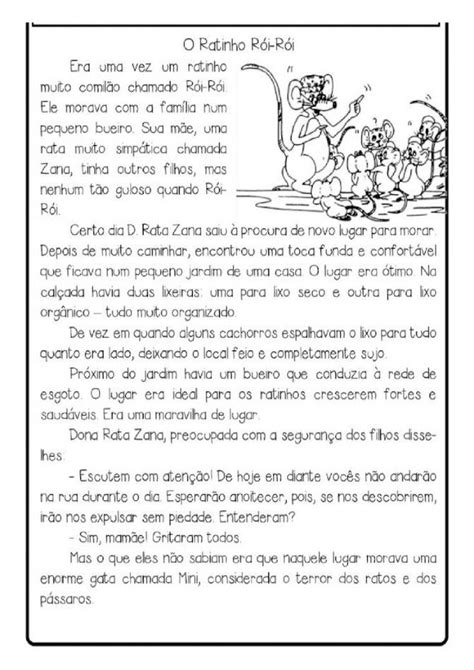 O Ratinho Rói-Rói

Era uma vez um ratinho muito comilão chamado Rói-Rói. Ele morava com a família num pequeno bueiro. Sua mãe, uma rata muito simpática chamada Zana, tinha outros filhos, mas nenhum tão guloso quando Rói-Rói.

Certo dia D. Rata Zana saiu à procura de novo lugar para morar. Depois de muito caminhar, encontrou uma toca funda e confortável que ficava num pequeno jardim de uma casa. O lugar era ótimo. Na calçada havia duas lixeiras: uma para lixo seco e outra para lixo orgânico – tudo muito organizado.

De vez em quando alguns cachorros espalhavam o lixo para tudo quanto era lado, deixando o local feio e completamente sujo.

Próximo do jardim havia um bueiro que conduzia à rede de esgoto. O lugar era ideal para os ratinhos crescerem fortes e saudáveis. Era uma maravilha de lugar.

Dona Rata Zana, preocupada com a segurança dos filhos disse-lhes:

- Escutem com atenção! De hoje em diante vocês não andarão na rua durante o dia. Esperarão anoitecer, pois, se nos descobrirem, irão nos expulsar sem piedade. Entenderam?

- Sim, mamãe! Gritaram todos.

Mas o que eles não sabiam era que naquele lugar morava uma enorme gata chamada Mini, considerada o terror dos ratos e dos pássaros.